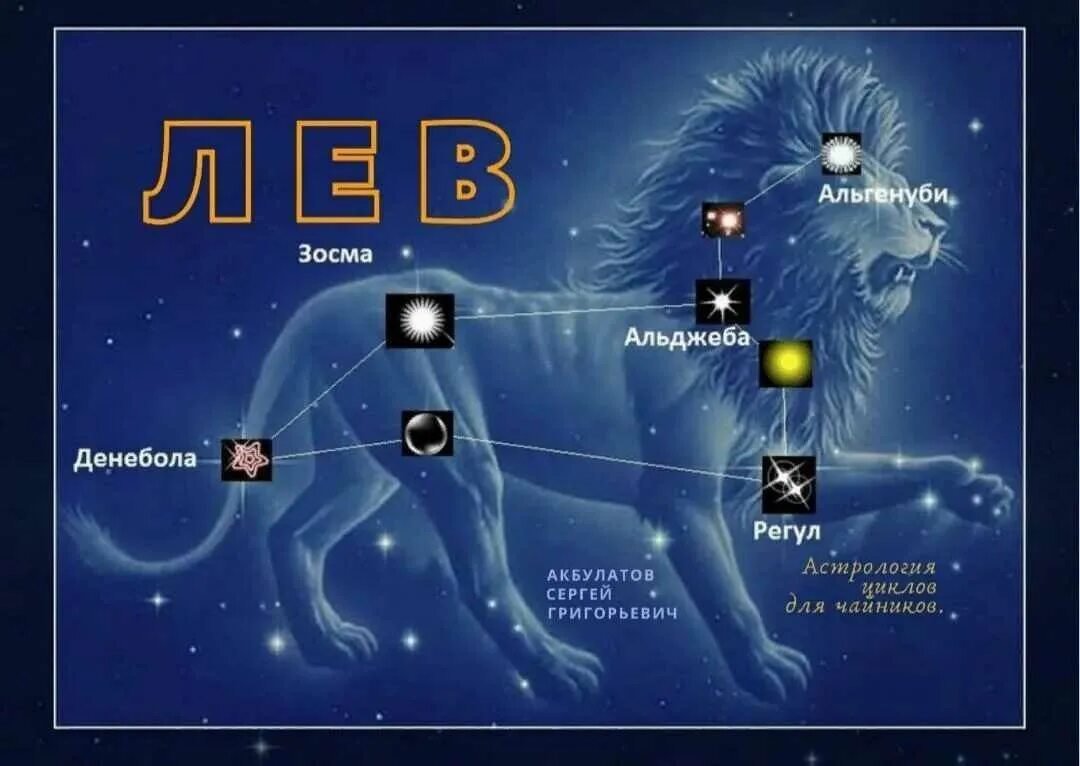 ЛЕВ

Альгенуби

Зосма

Альджеба

Денебола

Регул

АКБУЛАТОВ
СЕРГЕЙ
ГРИГОРЬЕВИЧ

Астрология
циклов
для чайников.